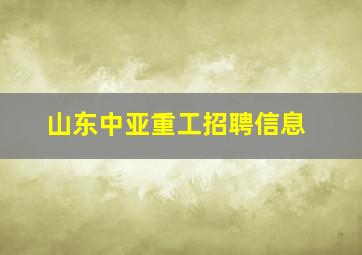 山东中亚重工招聘信息